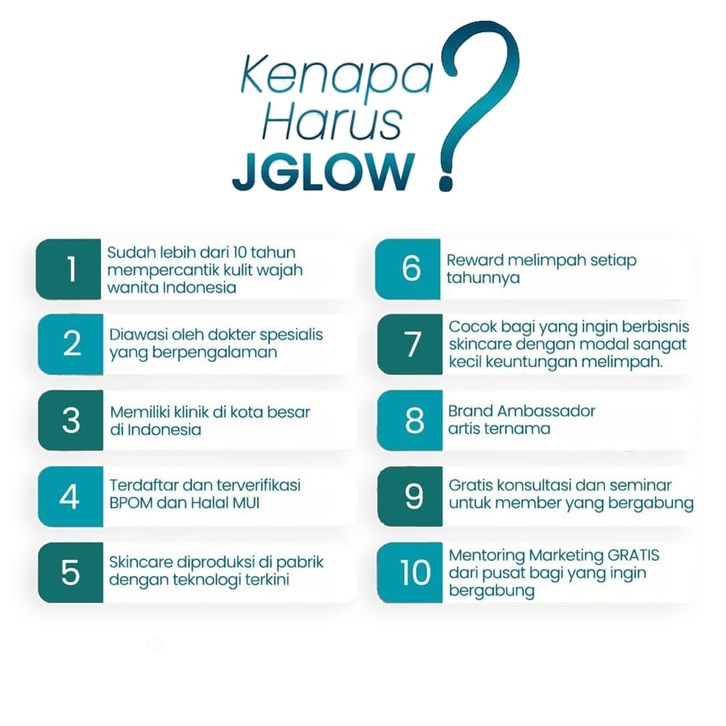 Kenapa
Harus
JGLOW ?

1 Sudah lebih dari 10 tahun mempercantik kulit wajah wanita Indonesia

2 Diawasi oleh dokter spesialis yang berpengalaman

3 Memiliki klinik di kota besar di Indonesia

4 Terdaftar dan terverifikasi BPOM dan Halal MUI

5 Skincare diproduksi di pabrik dengan teknologi terkini

6 Reward melimpah setiap tahunnya

7 Cocok bagi yang ingin berbisnis skincare dengan modal sangat kecil keuntungan melimpah.

8 Brand Ambassador artis ternama

9 Gratis konsultasi dan seminar untuk member yang bergabung

10 Mentoring Marketing GRATIS dari pusat bagi yang ingin bergabung